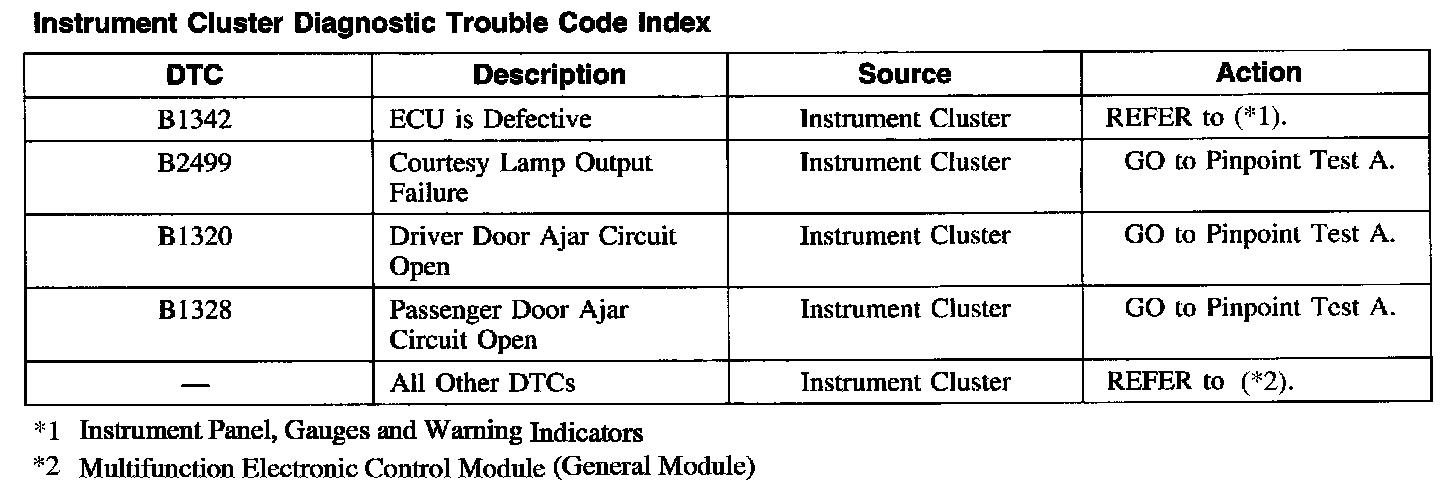 Instrument Cluster Diagnostic Trouble Code Index

| DTC | Description | Source | Action |
|---|---|---|---|
| B1342 | ECU is Defective | Instrument Cluster | REFER to (*1). |
| B2499 | Courtesy Lamp Output Failure | Instrument Cluster | GO to Pinpoint Test A. |
| B1320 | Driver Door Ajar Circuit Open | Instrument Cluster | GO to Pinpoint Test A. |
| B1328 | Passenger Door Ajar Circuit Open | Instrument Cluster | GO to Pinpoint Test A. |
| — | All Other DTCs | Instrument Cluster | REFER to (*2). |

*1 Instrument Panel, Gauges and Warning Indicators

*2 Multifunction Electronic Control Module (General Module)